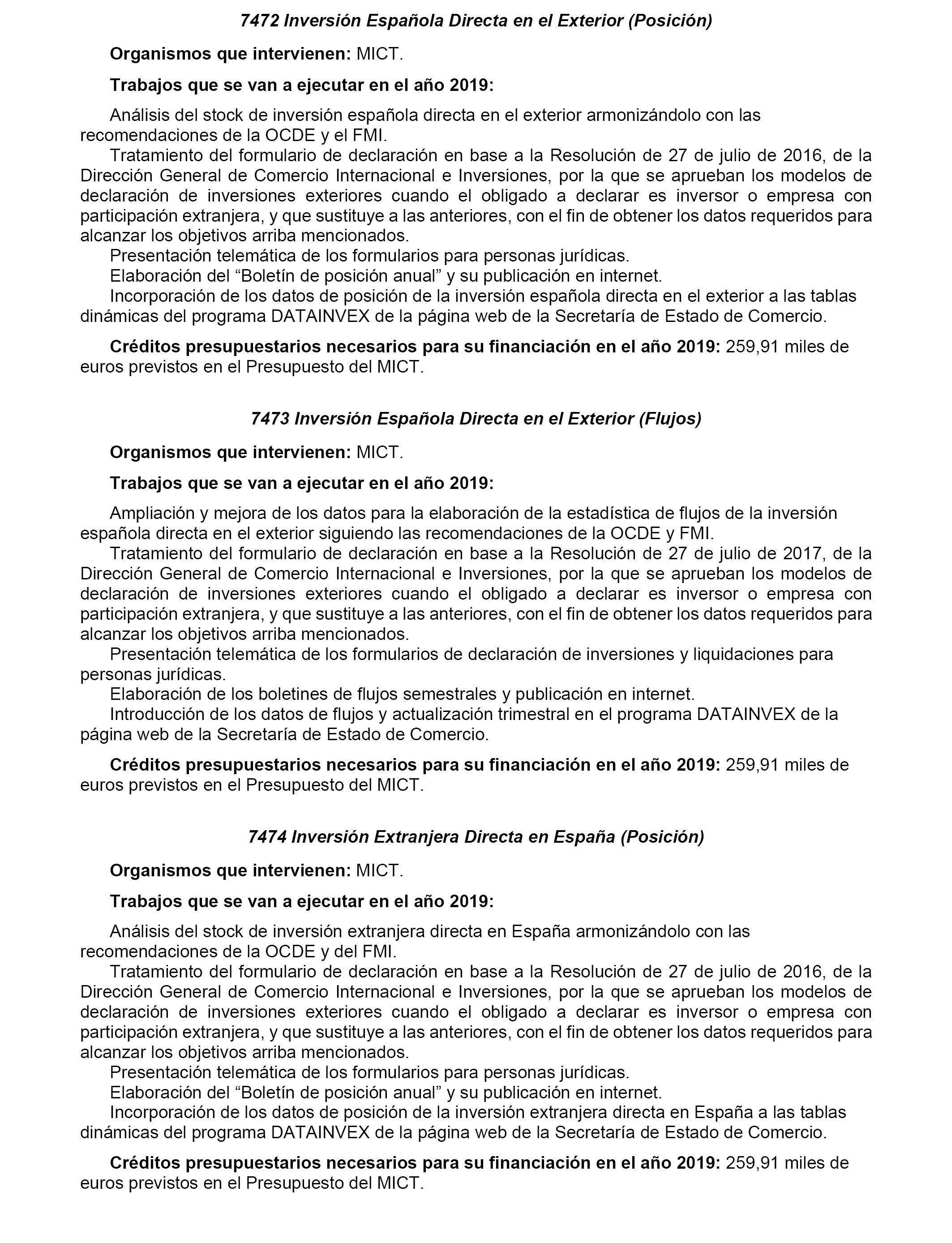 7472 Inversión Española Directa en el Exterior (Posición)

Organismos que intervienen: MICT.

Trabajos que se van a ejecutar en el año 2019:

Análisis del stock de inversión española directa en el exterior armonizándolo con las recomendaciones de la OCDE y el FMI.
Tratamiento del formulario de declaración en base a la Resolución de 27 de julio de 2016, de la Dirección General de Comercio Internacional e Inversiones, por la que se aprueban los modelos de declaración de inversiones exteriores cuando el obligado a declarar es inversor o empresa con participación extranjera, y que sustituye a las anteriores, con el fin de obtener los datos requeridos para alcanzar los objetivos arriba mencionados.
Presentación telemática de los formularios para personas jurídicas.
Elaboración del “Boletín de posición anual” y su publicación en internet.
Incorporación de los datos de posición de la inversión española directa en el exterior a las tablas dinámicas del programa DATAINVEX de la página web de la Secretaría de Estado de Comercio.

Créditos presupuestarios necesarios para su financiación en el año 2019: 259,91 miles de euros previstos en el Presupuesto del MICT.

7473 Inversión Española Directa en el Exterior (Flujos)

Organismos que intervienen: MICT.

Trabajos que se van a ejecutar en el año 2019:

Ampliación y mejora de los datos para la elaboración de la estadística de flujos de la inversión española directa en el exterior siguiendo las recomendaciones de la OCDE y FMI.
Tratamiento del formulario de declaración en base a la Resolución de 27 de julio de 2017, de la Dirección General de Comercio Internacional e Inversiones, por la que se aprueban los modelos de declaración de inversiones exteriores cuando el obligado a declarar es inversor o empresa con participación extranjera, y que sustituye a las anteriores, con el fin de obtener los datos requeridos para alcanzar los objetivos arriba mencionados.
Presentación telemática de los formularios de declaración de inversiones y liquidaciones para personas jurídicas.
Elaboración de los boletines de flujos semestrales y publicación en internet.
Introducción de los datos de flujos y actualización trimestral en el programa DATAINVEX de la página web de la Secretaría de Estado de Comercio.

Créditos presupuestarios necesarios para su financiación en el año 2019: 259,91 miles de euros previstos en el Presupuesto del MICT.

7474 Inversión Extranjera Directa en España (Posición)

Organismos que intervienen: MICT.

Trabajos que se van a ejecutar en el año 2019:

Análisis del stock de inversión extranjera directa en España armonizándolo con las recomendaciones de la OCDE y del FMI.
Tratamiento del formulario de declaración en base a la Resolución de 27 de julio de 2016, de la Dirección General de Comercio Internacional e Inversiones, por la que se aprueban los modelos de declaración de inversiones exteriores cuando el obligado a declarar es inversor o empresa con participación extranjera, y que sustituye a las anteriores, con el fin de obtener los datos requeridos para alcanzar los objetivos arriba mencionados.
Presentación telemática de los formularios para personas jurídicas.
Elaboración del “Boletín de posición anual” y su publicación en internet.
Incorporación de los datos de posición de la inversión extranjera directa en España a las tablas dinámicas del programa DATAINVEX de la página web de la Secretaría de Estado de Comercio.

Créditos presupuestarios necesarios para su financiación en el año 2019: 259,91 miles de euros previstos en el Presupuesto del MICT.